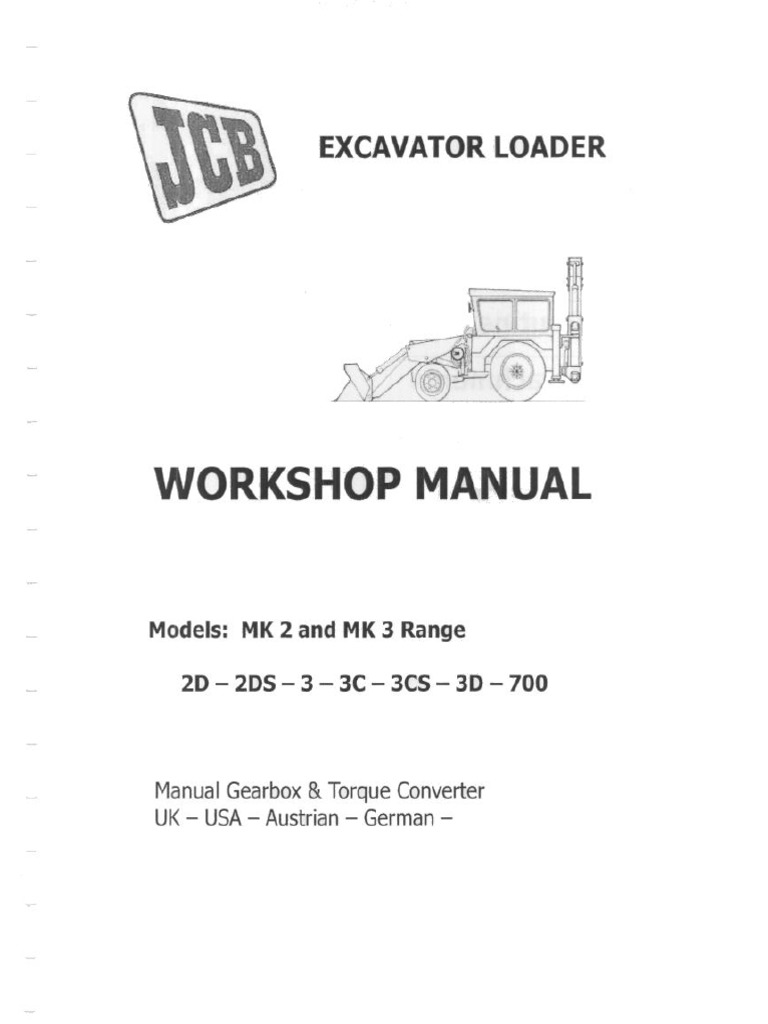 JCB

EXCAVATOR LOADER

WORKSHOP MANUAL

Models: MK 2 and MK 3 Range

2D – 2DS – 3 – 3C – 3CS – 3D – 700

Manual Gearbox & Torque Converter
UK – USA – Austrian – German –